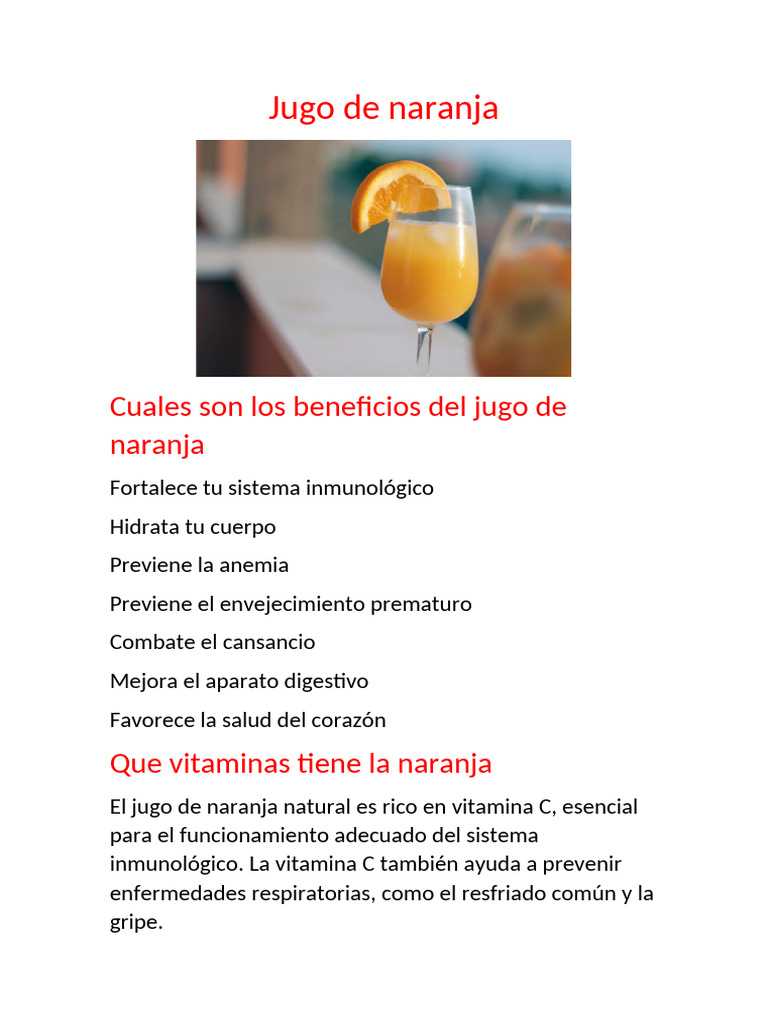 Jugo de naranja

Cuales son los beneficios del jugo de naranja

Fortalece tu sistema inmunológico

Hidrata tu cuerpo

Previene la anemia

Previene el envejecimiento prematuro

Combate el cansancio

Mejora el aparato digestivo

Favorece la salud del corazón

Que vitaminas tiene la naranja

El jugo de naranja natural es rico en vitamina C, esencial para el funcionamiento adecuado del sistema inmunológico. La vitamina C también ayuda a prevenir enfermedades respiratorias, como el resfriado común y la gripe.